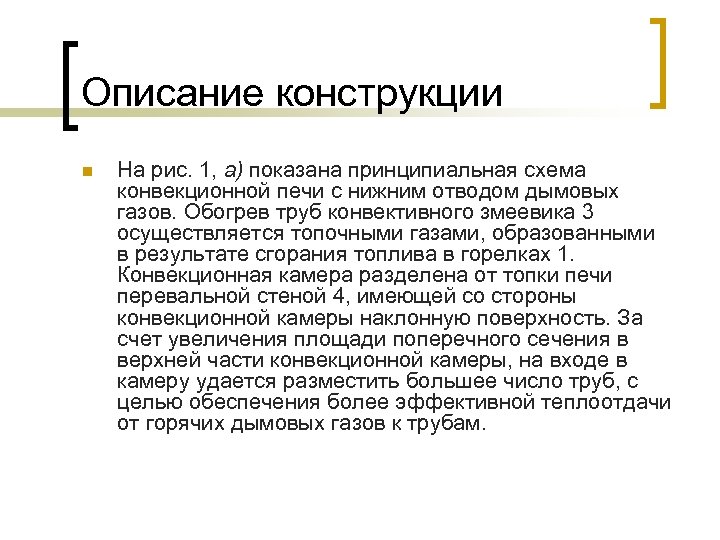 Описание конструкции

• На рис. 1, а) показана принципиальная схема конвекционной печи с нижним отводом дымовых газов. Обогрев труб конвективного змеевика 3 осуществляется топочными газами, образованными в результате сгорания топлива в горелках 1. Конвекционная камера разделена от топки печи перевальной стеной 4, имеющей со стороны конвекционной камеры наклонную поверхность. За счет увеличения площади поперечного сечения в верхней части конвекционной камеры, на входе в камеру удается разместить большее число труб, с целью обеспечения более эффективной теплоотдачи от горячих дымовых газов к трубам.